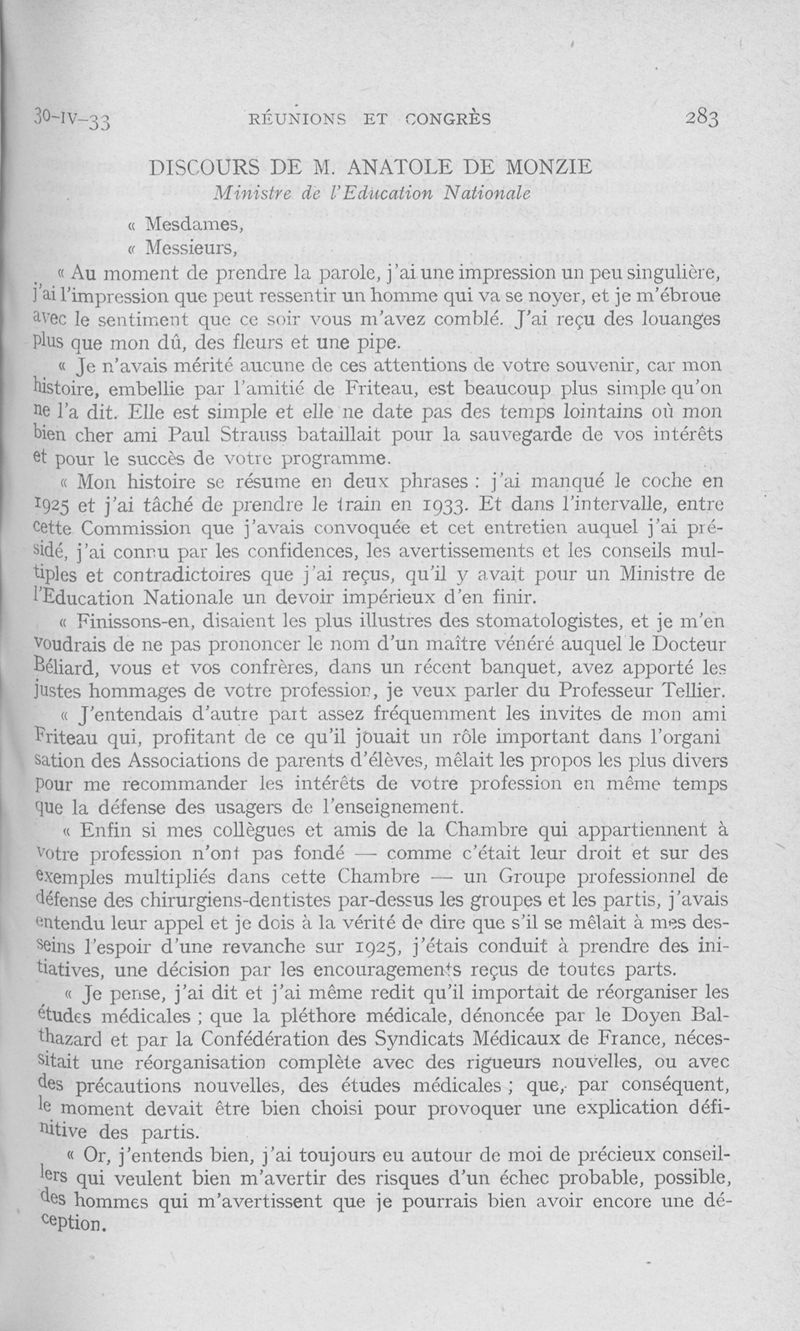 30-IV-33 RÉUNIONS ET CONGRÈS 283

DISCOURS DE M. ANATOLE DE MONZIE
Ministre de l'Education Nationale

« Mesdames,
« Messieurs,

« Au moment de prendre la parole, j'ai une impression un peu singulière, j'ai l'impression que peut ressentir un homme qui va se noyer, et je m'ébroue avec le sentiment que ce soir vous m'avez comblé. J'ai reçu des louanges plus que mon dû, des fleurs et une pipe.

« Je n'avais mérité aucune de ces attentions de votre souvenir, car mon histoire, embellie par l'amitié de Friteau, est beaucoup plus simple qu'on ne l'a dit. Elle est simple et elle ne date pas des temps lointains où mon bien cher ami Paul Strauss bataillait pour la sauvegarde de vos intérêts et pour le succès de votre programme.

« Mon histoire se résume en deux phrases : j'ai manqué le coche en 1925 et j'ai tâché de prendre le train en 1933. Et dans l'intervalle, entre cette Commission que j'avais convoquée et cet entretien auquel j'ai présidé, j'ai connu par les confidences, les avertissements et les conseils multiples et contradictoires que j'ai reçus, qu'il y avait pour un Ministre de l'Education Nationale un devoir impérieux d'en finir.

« Finissons-en, disaient les plus illustres des stomatologistes, et je m'en voudrais de ne pas prononcer le nom d'un maître vénéré auquel le Docteur Béliard, vous et vos confrères, dans un récent banquet, avez apporté les justes hommages de votre profession, je veux parler du Professeur Tellier.

« J'entendais d'autre part assez fréquemment les invites de mon ami Friteau qui, profitant de ce qu'il jouait un rôle important dans l'organisation des Associations de parents d'élèves, mêlait les propos les plus divers pour me recommander les intérêts de votre profession en même temps que la défense des usagers de l'enseignement.

« Enfin si mes collègues et amis de la Chambre qui appartiennent à votre profession n'ont pas fondé — comme c'était leur droit et sur des exemples multipliés dans cette Chambre — un Groupe professionnel de défense des chirurgiens-dentistes par-dessus les groupes et les partis, j'avais entendu leur appel et je dois à la vérité de dire que s'il se mêlait à mes desseins l'espoir d'une revanche sur 1925, j'étais conduit à prendre des initiatives, une décision par les encouragements reçus de toutes parts.

« Je pense, j'ai dit et j'ai même redit qu'il importait de réorganiser les études médicales ; que la pléthore médicale, dénoncée par le Doyen Balthazard et par la Confédération des Syndicats Médicaux de France, nécessitait une réorganisation complète avec des rigueurs nouvelles, ou avec des précautions nouvelles, des études médicales ; que, par conséquent, le moment devait être bien choisi pour provoquer une explication définitive des partis.

« Or, j'entends bien, j'ai toujours eu autour de moi de précieux conseillers qui veulent bien m'avertir des risques d'un échec probable, possible, des hommes qui m'avertissent que je pourrais bien avoir encore une déception.